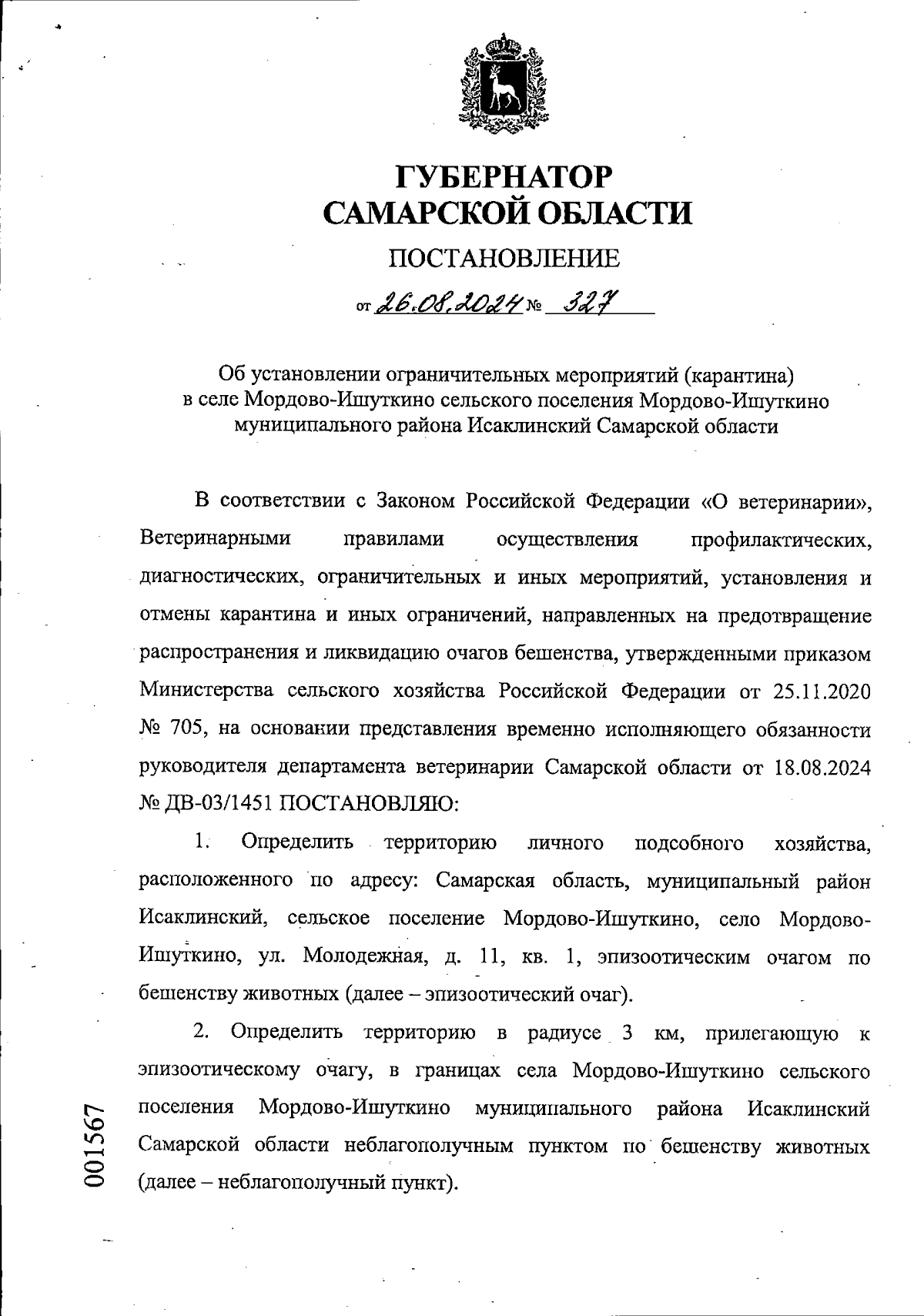 ГУБЕРНАТОР САМАРСКОЙ ОБЛАСТИ

ПОСТАНОВЛЕНИЕ

от 26.08.2024 № 327

Об установлении ограничительных мероприятий (карантина) в селе Мордово-Ишуткино сельского поселения Мордово-Ишуткино муниципального района Исаклинский Самарской области

В соответствии с Законом Российской Федерации «О ветеринарии», Ветеринарными правилами осуществления профилактических, диагностических, ограничительных и иных мероприятий, установления и отмены карантина и иных ограничений, направленных на предотвращение распространения и ликвидацию очагов бешенства, утвержденными приказом Министерства сельского хозяйства Российской Федерации от 25.11.2020 № 705, на основании представления временно исполняющего обязанности руководителя департамента ветеринарии Самарской области от 18.08.2024 № ДВ-03/1451 ПОСТАНОВЛЯЮ:

1. Определить территорию личного подсобного хозяйства, расположенного по адресу: Самарская область, муниципальный район Исаклинский, сельское поселение Мордово-Ишуткино, село Мордово-Ишуткино, ул. Молодежная, д. 11, кв. 1, эпизоотическим очагом по бешенству животных (далее – эпизоотический очаг).

2. Определить территорию в радиусе 3 км, прилегающую к эпизоотическому очагу, в границах села Мордово-Ишуткино сельского поселения Мордово-Ишуткино муниципального района Исаклинский Самарской области неблагополучным пунктом по бешенству животных (далее – неблагополучный пункт).

001567